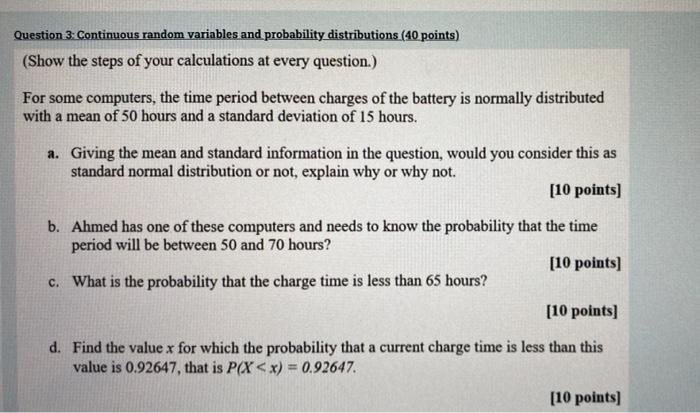 Question 3: Continuous random variables and probability distributions (40 points)

(Show the steps of your calculations at every question.)

For some computers, the time period between charges of the battery is normally distributed with a mean of 50 hours and a standard deviation of 15 hours.

a. Giving the mean and standard information in the question, would you consider this as standard normal distribution or not, explain why or why not.

[10 points]

b. Ahmed has one of these computers and needs to know the probability that the time period will be between 50 and 70 hours?

[10 points]

c. What is the probability that the charge time is less than 65 hours?

[10 points]

d. Find the value $x$ for which the probability that a current charge time is less than this value is 0.92647, that is $P(X < x) = 0.92647$.

[10 points]